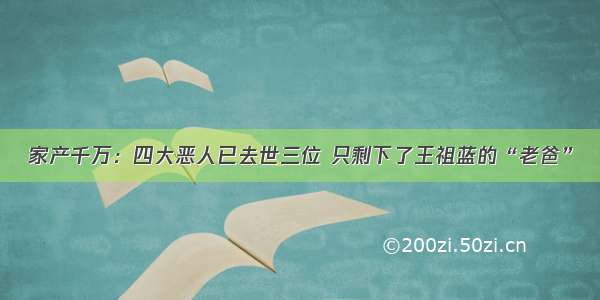 家产千万：四大恶人已去世三位 只剩下了王祖蓝的“老爸”

©200zi.50zi.cn